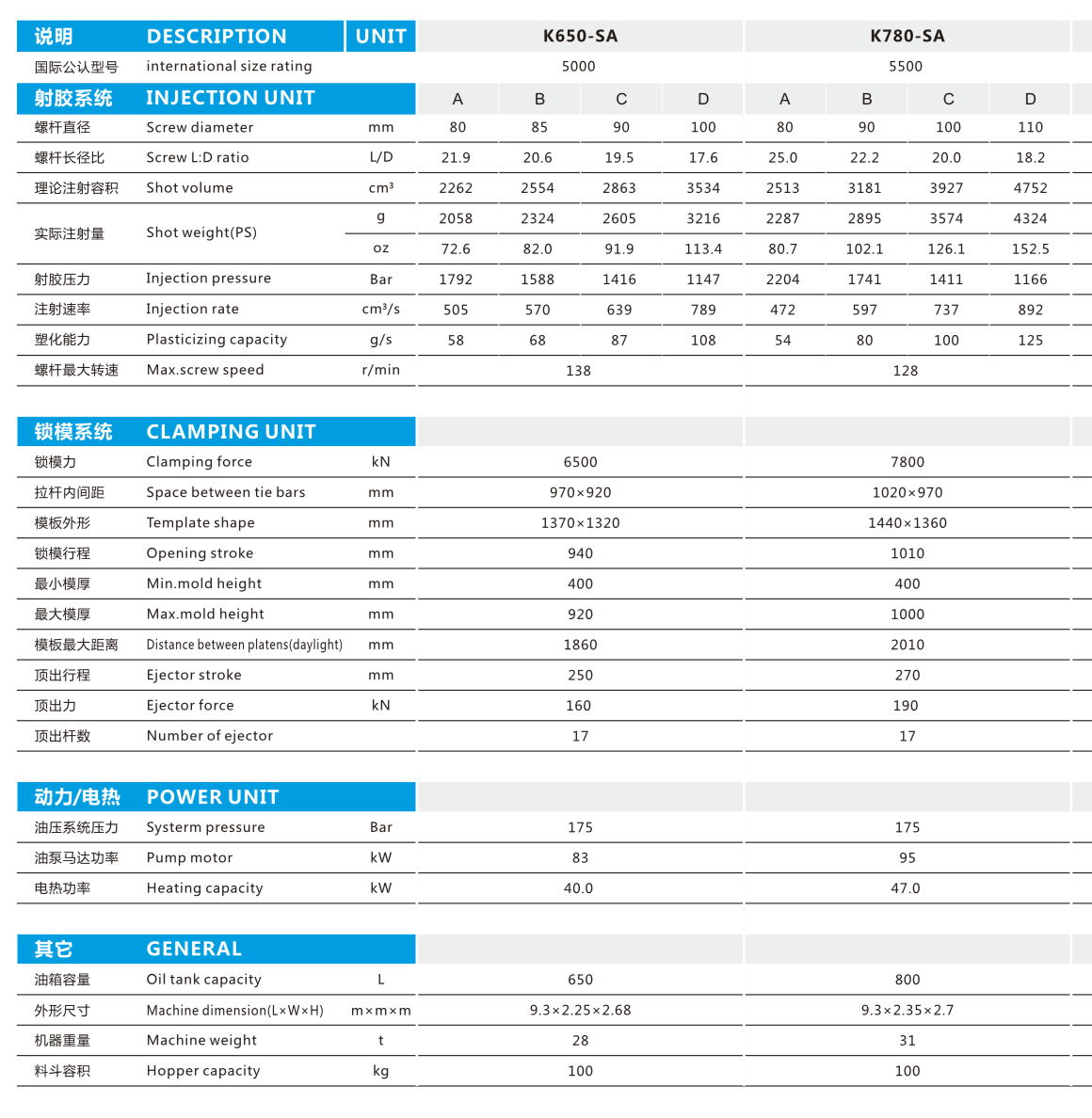 | 说明 | DESCRIPTION | UNIT | K650-SA | | | | K780-SA | | | |
|---|---|---|---|---|---|---|---|---|---|---|
| 国际公认型号 | international size rating | | 5000 | | | | 5500 | | | |
| 射胶系统 | INJECTION UNIT | | A | B | C | D | A | B | C | D |
| 螺杆直径 | Screw diameter | mm | 80 | 85 | 90 | 100 | 80 | 90 | 100 | 110 |
| 螺杆长径比 | Screw L:D ratio | L/D | 21.9 | 20.6 | 19.5 | 17.6 | 25.0 | 22.2 | 20.0 | 18.2 |
| 理论注射容积 | Shot volume | cm³ | 2262 | 2554 | 2863 | 3534 | 2513 | 3181 | 3927 | 4752 |
| 实际注射量 | Shot weight(PS) | g | 2058 | 2324 | 2605 | 3216 | 2287 | 2895 | 3574 | 4324 |
| | | oz | 72.6 | 82.0 | 91.9 | 113.4 | 80.7 | 102.1 | 126.1 | 152.5 |
| 射胶压力 | Injection pressure | Bar | 1792 | 1588 | 1416 | 1147 | 2204 | 1741 | 1411 | 1166 |
| 注射速率 | Injection rate | cm³/s | 505 | 570 | 639 | 789 | 472 | 597 | 737 | 892 |
| 塑化能力 | Plasticizing capacity | g/s | 58 | 68 | 87 | 108 | 54 | 80 | 100 | 125 |
| 螺杆最大转速 | Max.screw speed | r/min | 138 | | | | 128 | | | |

| 锁模系统 | CLAMPING UNIT | | | |
|---|---|---|---|---|
| 锁模力 | Clamping force | kN | 6500 | 7800 |
| 拉杆内间距 | Space between tie bars | mm | 970×920 | 1020×970 |
| 模板外形 | Template shape | mm | 1370×1320 | 1440×1360 |
| 锁模行程 | Opening stroke | mm | 940 | 1010 |
| 最小模厚 | Min.mold height | mm | 400 | 400 |
| 最大模厚 | Max.mold height | mm | 920 | 1000 |
| 模板最大距离 | Distance between platens(daylight) | mm | 1860 | 2010 |
| 顶出行程 | Ejector stroke | mm | 250 | 270 |
| 顶出力 | Ejector force | kN | 160 | 190 |
| 顶出杆数 | Number of ejector | | 17 | 17 |

| 动力/电热 | POWER UNIT | | | |
|---|---|---|---|---|
| 油压系统压力 | Systerm pressure | Bar | 175 | 175 |
| 油泵马达功率 | Pump motor | kW | 83 | 95 |
| 电热功率 | Heating capacity | kW | 40.0 | 47.0 |

| 其它 | GENERAL | | | |
|---|---|---|---|---|
| 油箱容量 | Oil tank capacity | L | 650 | 800 |
| 外形尺寸 | Machine dimension(L×W×H) | m×m×m | 9.3×2.25×2.68 | 9.3×2.35×2.7 |
| 机器重量 | Machine weight | t | 28 | 31 |
| 料斗容积 | Hopper capacity | kg | 100 | 100 |